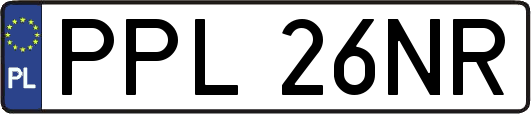 PL
PPL 26NR